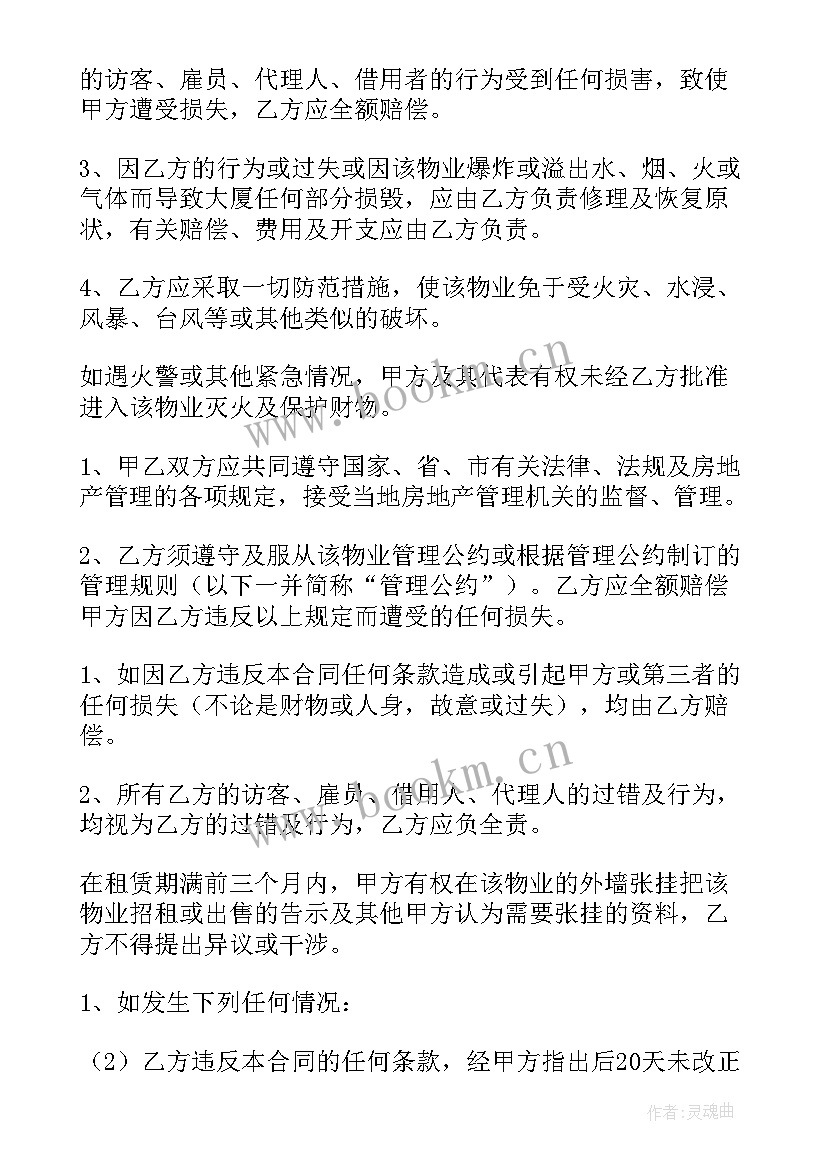 的访客、雇员、代理人、借用者的行为受到任何损害，致使甲方遭受损失，乙方应全额赔偿。

3、因乙方的行为或过失或因该物业爆炸或溢出水、烟、火或气体而导致大厦任何部分损毁，应由乙方负责修理及恢复原状，有关赔偿、费用及开支应由乙方负责。

4、乙方应采取一切防范措施，使该物业免于受火灾、水浸、风暴、台风等或其他类似的破坏。

如遇火警或其他紧急情况，甲方及其代表有权未经乙方批准进入该物业灭火及保护财物。

1、甲乙双方应共同遵守国家、省、市有关法律、法规及房地产管理的各项规定，接受当地房地产管理机关的监督、管理。

2、乙方须遵守及服从该物业管理公约或根据管理公约制订的管理规则（以下一并简称“管理公约”）。乙方应全额赔偿甲方因乙方违反以上规定而遭受的任何损失。

1、如因乙方违反本合同任何条款造成或引起甲方或第三者的任何损失（不论是财物或人身，故意或过失），均由乙方赔偿。

2、所有乙方的访客、雇员、借用人、代理人的过错及行为，均视为乙方的过错及行为，乙方应负全责。

在租赁期满前三个月内，甲方有权在该物业的外墙张挂把该物业招租或出售的告示及其他甲方认为需要张挂的资料，乙方不得提出异议或干涉。

1、如发生下列任何情况：

（2）乙方违反本合同的任何条款，经甲方指出后20天未改正

www.bookm.cn

www.bookm.cn

作者：灵魂曲